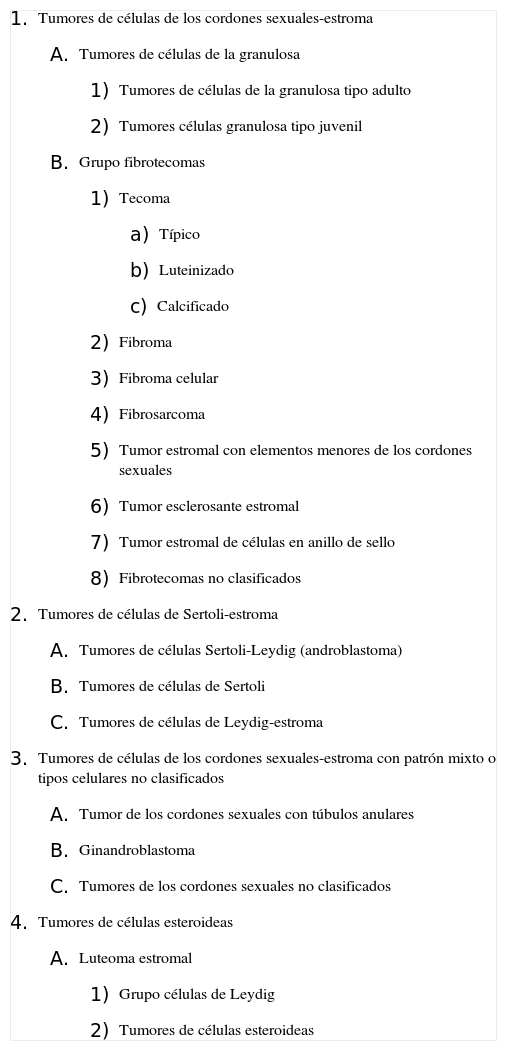 1. Tumores de células de los cordones sexuales-estroma

A. Tumores de células de la granulosa

1) Tumores de células de la granulosa tipo adulto

2) Tumores células granulosa tipo juvenil

B. Grupo fibrotecomas

1) Tecoma

a) Típico

b) Luteinizado

c) Calcificado

2) Fibroma

3) Fibroma celular

4) Fibrosarcoma

5) Tumor estromal con elementos menores de los cordones sexuales

6) Tumor esclerosante estromal

7) Tumor estromal de células en anillo de sello

8) Fibrotecomas no clasificados

2. Tumores de células de Sertoli-estroma

A. Tumores de células Sertoli-Leydig (androblastoma)

B. Tumores de células de Sertoli

C. Tumores de células de Leydig-estroma

3. Tumores de células de los cordones sexuales-estroma con patrón mixto o tipos celulares no clasificados

A. Tumor de los cordones sexuales con túbulos anulares

B. Ginandroblastoma

C. Tumores de los cordones sexuales no clasificados

4. Tumores de células esteroideas

A. Luteoma estromal

1) Grupo células de Leydig

2) Tumores de células esteroideas